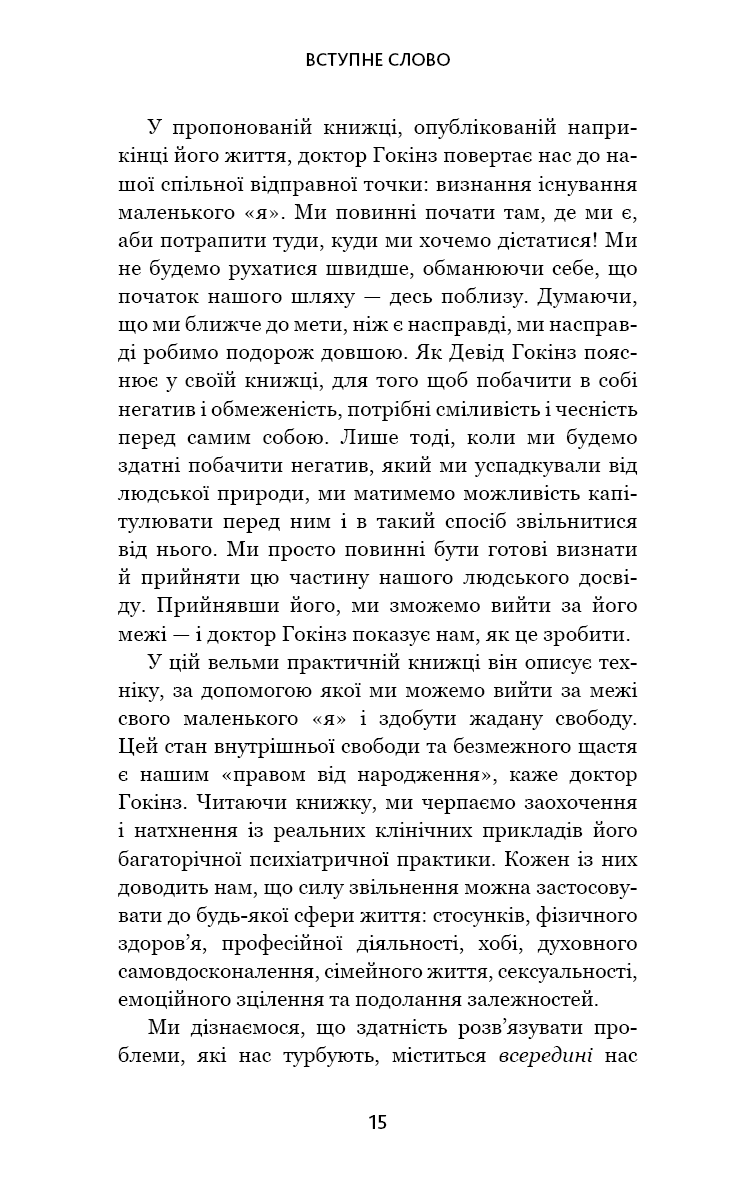 ВСТУПНЕ СЛОВО

У пропонованій книжці, опублікованій наприкінці його життя, доктор Гокінз повертає нас до нашої спільної відправної точки: визнання існування маленького «я». Ми повинні почати там, де ми є, аби потрапити туди, куди ми хочемо дістатися! Ми не будемо рухатися швидше, обманюючи себе, що початок нашого шляху — десь поблизу. Думаючи, що ми ближче до мети, ніж є насправді, ми насправді робимо подорож довшою. Як Девід Гокінз пояснює у своїй книжці, для того щоб побачити в собі негатив і обмеженість, потрібні сміливість і чесність перед самим собою. Лише тоді, коли ми будемо здатні побачити негатив, який ми успадкували від людської природи, ми матимемо можливість капітулювати перед ним і в такий спосіб звільнитися від нього. Ми просто повинні бути готові визнати й прийняти цю частину нашого людського досвіду. Прийнявши його, ми зможемо вийти за його межі — і доктор Гокінз показує нам, як це зробити.

У цій вельми практичній книжці він описує техніку, за допомогою якої ми можемо вийти за межі свого маленького «я» і здобути жадану свободу. Цей стан внутрішньої свободи та безмежного щастя є нашим «правом від народження», каже доктор Гокінз. Читаючи книжку, ми черпаємо заохочення і натхнення із реальних клінічних прикладів його багаторічної психіатричної практики. Кожен із них доводить нам, що силу звільнення можна застосовувати до будь-якої сфери життя: стосунків, фізичного здоров'я, професійної діяльності, хобі, духовного самовдосконалення, сімейного життя, сексуальності, емоційного зцілення та подолання залежностей.

Ми дізнаємося, що здатність розв'язувати проблеми, які нас турбують, міститься всередині нас

15